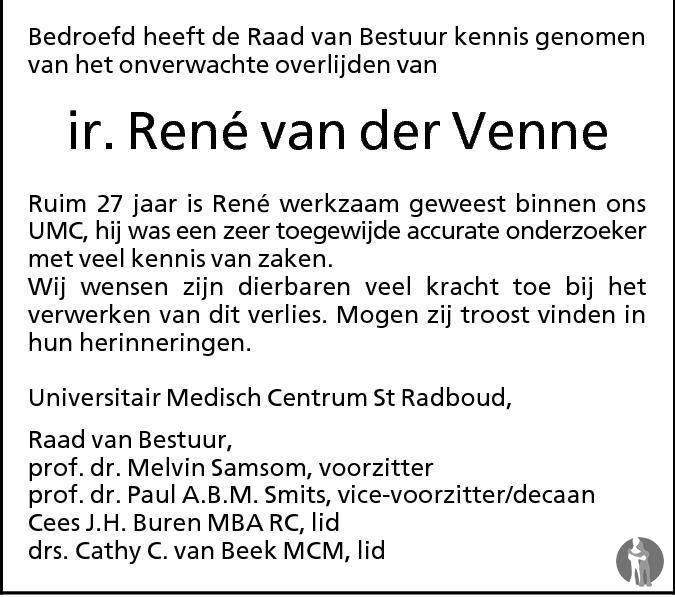 Bedroefd heeft de Raad van Bestuur kennis genomen van het onverwachte overlijden van

ir. René van der Venne

Ruim 27 jaar is René werkzaam geweest binnen ons UMC, hij was een zeer toegewijde accurate onderzoeker met veel kennis van zaken.
Wij wensen zijn dierbaren veel kracht toe bij het verwerken van dit verlies. Mogen zij troost vinden in hun herinneringen.

Universitair Medisch Centrum St Radboud,

Raad van Bestuur,
prof. dr. Melvin Samsom, voorzitter
prof. dr. Paul A.B.M. Smits, vice-voorzitter/decaan
Cees J.H. Buren MBA RC, lid
drs. Cathy C. van Beek MCM, lid